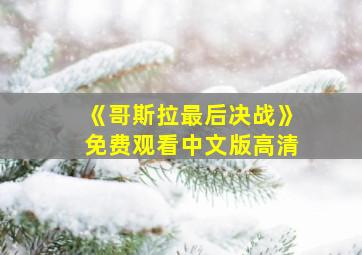 《哥斯拉最后决战》
免费观看中文版高清